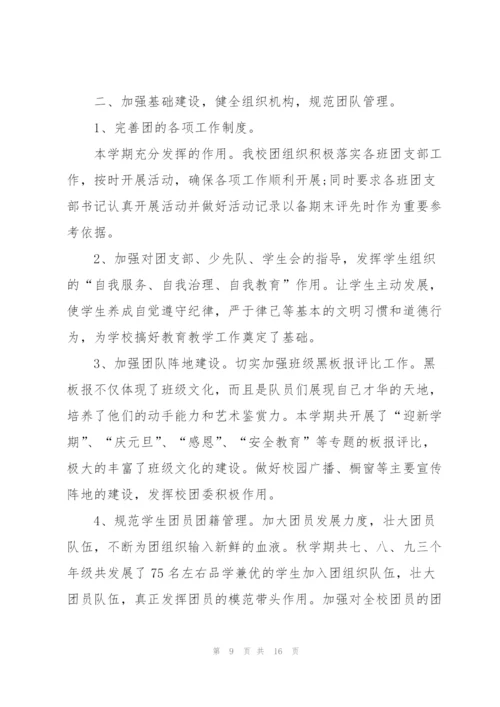 二、加强基础建设，健全组织机构，规范团队管理。

1、完善团的各项工作制度。

本学期充分发挥的作用。我校团组织积极落实各班团支部工作，按时开展活动，确保各项工作顺利开展;同时要求各班团支部书记认真开展活动并做好活动记录以备期末评先时作为重要参考依据。

2、加强对团支部、少先队、学生会的指导，发挥学生组织的“自我服务、自我治理、自我教育”作用。让学生主动发展，使学生养成自觉遵守纪律，严于律己等基本的文明习惯和道德行为，为学校搞好教育教学工作奠定了基础。

3、加强团队阵地建设。切实加强班级黑板报评比工作。黑板报不仅体现了班级文化，而且是队员们展现自己才华的天地，培养了他们的动手能力和艺术鉴赏力。本学期共开展了“迎新学期”、“庆元旦”、“感恩”、“安全教育”等专题的板报评比，极大的丰富了班级文化的建设。做好校园广播、橱窗等主要宣传阵地的建设，发挥校团委积极作用。

4、规范学生团员团籍管理。加大团员发展力度，壮大团员队伍，不断为团组织输入新鲜的血液。秋学期共七、八、九三个年级共发展了75名左右品学兼优的学生加入团组织队伍，壮大团员队伍，真正发挥团员的模范带头作用。加强对全校团员的团

第 9 页 共 16 页